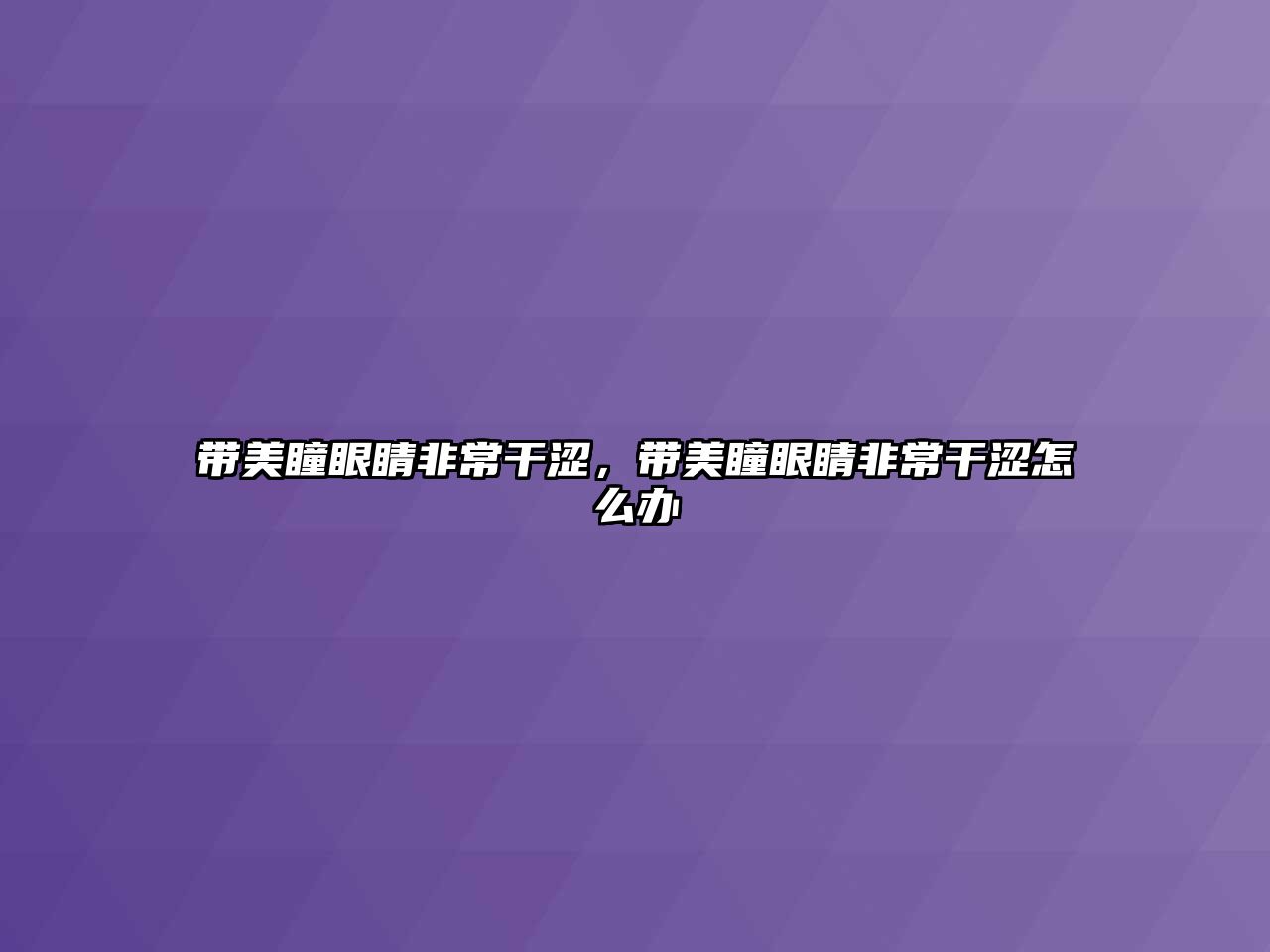 带美瞳眼睛非常干涩，带美瞳眼睛非常干涩怎么办